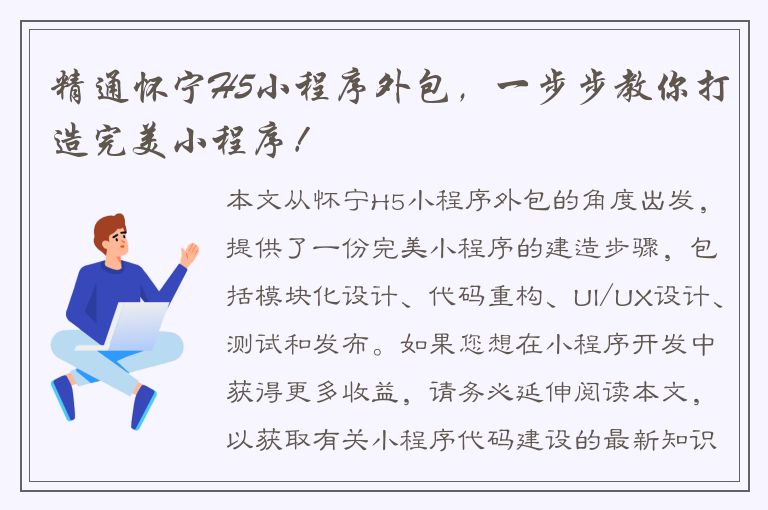 精通怀宁H5小程序外包，一步步教你打造完美小程序！

本文从怀宁H5小程序外包的角度出发，提供了一份完美小程序的建造步骤，包括模块化设计、代码重构、UI/UX设计、测试和发布。如果您想在小程序开发中获得更多收益，请务必延伸阅读本文，以获取有关小程序代码建设的最新知识